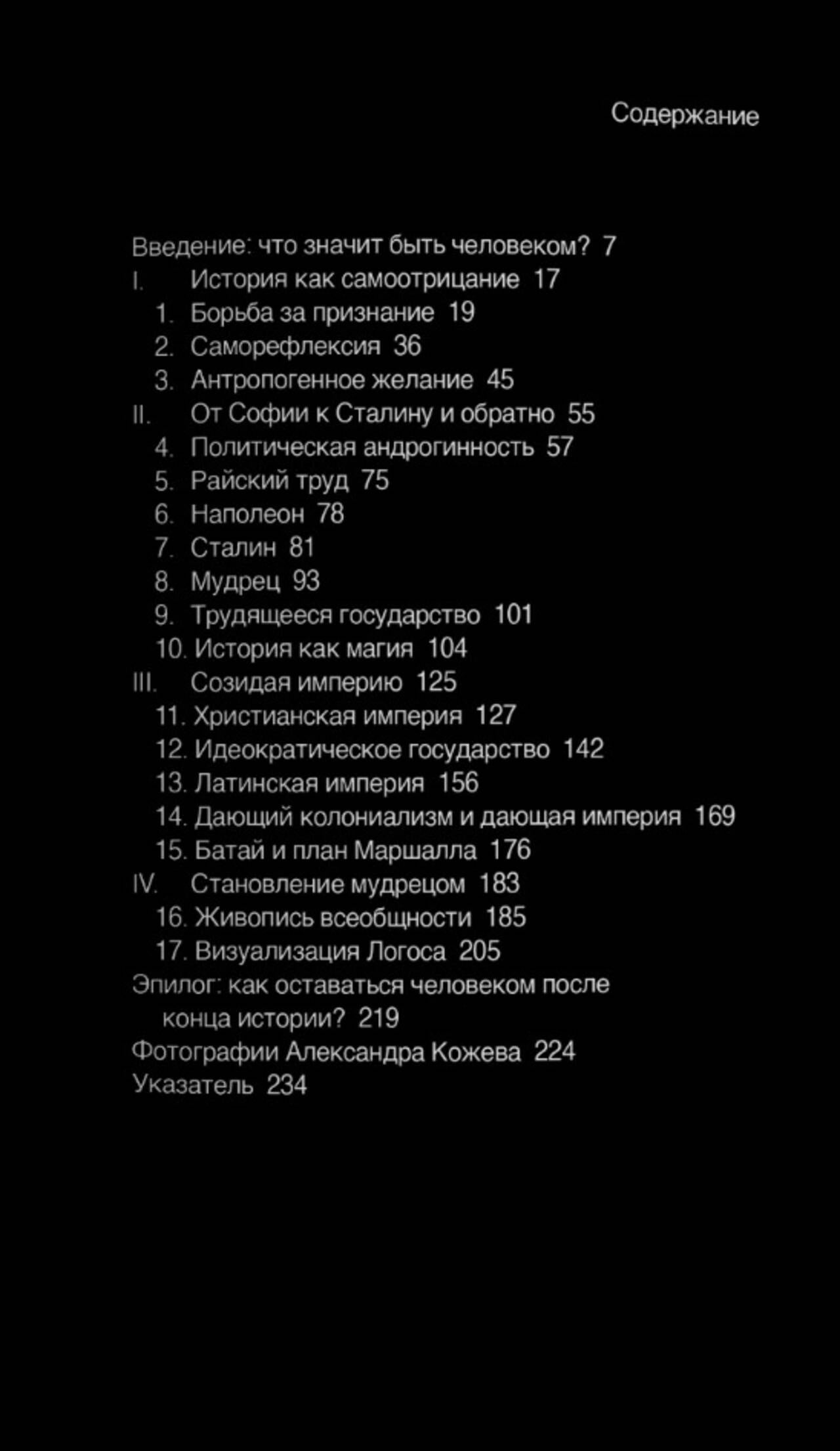 Содержание

Введение: что значит быть человеком? 7
I. История как самоотрицание 17
1. Борьба за признание 19
2. Саморефлексия 36
3. Антропогенное желание 45
II. От Софии к Сталину и обратно 55
4. Политическая андрогинность 57
5. Райский труд 75
6. Наполеон 78
7. Сталин 81
8. Мудрец 93
9. Трудящееся государство 101
10. История как магия 104
III. Созидая империю 125
11. Христианская империя 127
12. Идеократическое государство 142
13. Латинская империя 156
14. Дающий колониализм и дающая империя 169
15. Батай и план Маршалла 176
IV. Становление мудрецом 183
16. Живопись всеобщности 185
17. Визуализация Логоса 205
Эпилог: как оставаться человеком после конца истории? 219
Фотографии Александра Кожева 224
Указатель 234